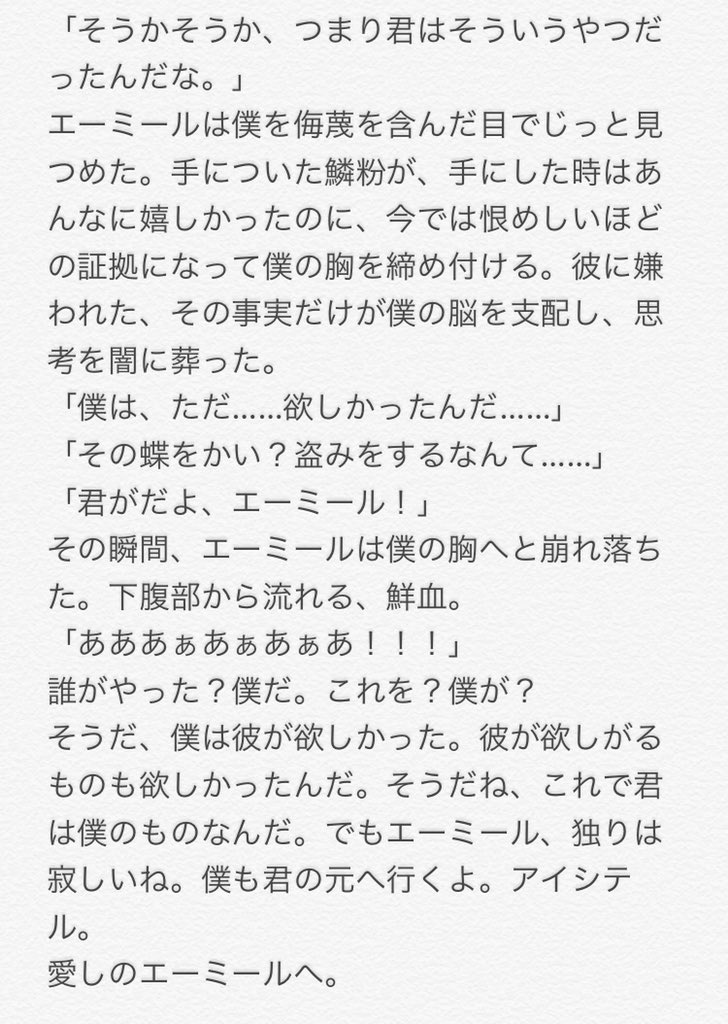 「そうかそうか、つまり君はそういうやつだったんだな。」
エーミールは僕を侮蔑を含んだ目でじっと見つめた。手についた鱗粉が、手にした時はあんなに嬉しかったのに、今では恨めしいほどの証拠になって僕の胸を締め付ける。彼に嫌われた、その事実だけが僕の脳を支配し、思考を闇に葬った。
「僕は、ただ……欲しかったんだ……」
「その蝶をかい？盗みをするなんて……」
「君がだよ、エーミール！」
その瞬間、エーミールは僕の胸へと崩れ落ちた。下腹部から流れる、鮮血。
「あああぁあぁあぁあ！！！」
誰がやった？僕だ。これを？僕が？
そうだ、僕は彼が欲しかった。彼が欲しがるものも欲しかったんだ。そうだね、これで君は僕のものなんだ。でもエーミール、独りは寂しいね。僕も君の元へ行くよ。アイシテル。
愛しのエーミールへ。